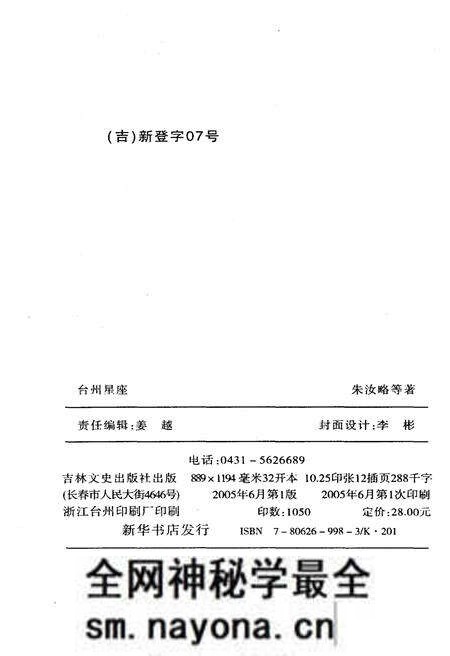 (吉)新登字07号

台州星座 朱汝略等著

责任编辑:姜 越 封面设计:李 彬

电话:0431-5626689
吉林文史出版社出版 889×1194毫米32开本 10.25印张12插页288千字
(长春市人民大街4646号) 2005年6月第1版 2005年6月第1次印刷
浙江台州印刷厂印刷 印数:1050 定价:28.00元
新华书店发行 ISBN 7-80626-998-3/K·201

全网神秘学最全
sm.nayona.cn